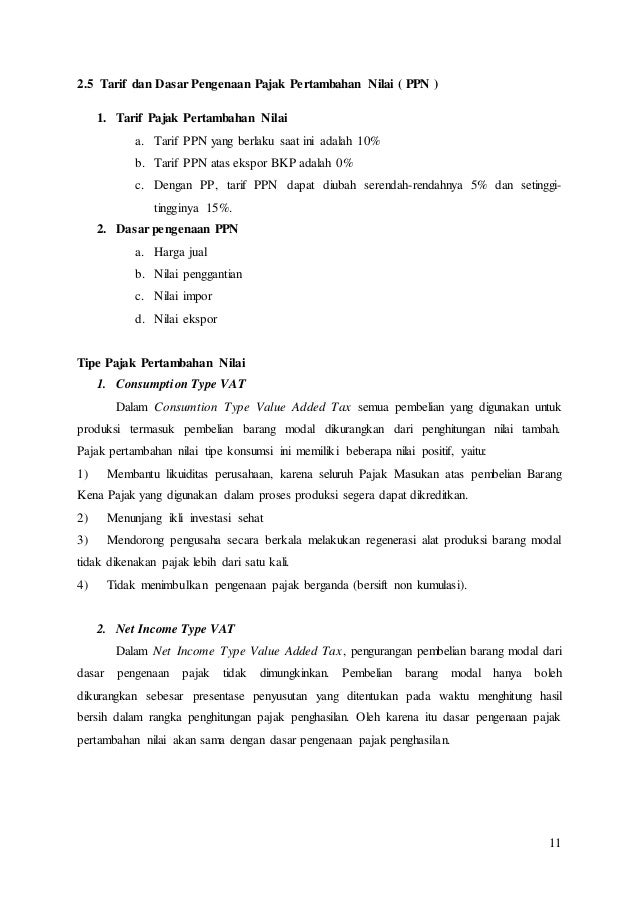 2.5 Tarif dan Dasar Pengenaan Pajak Pertambahan Nilai ( PPN )

1. Tarif Pajak Pertambahan Nilai
a. Tarif PPN yang berlaku saat ini adalah 10%
b. Tarif PPN atas ekspor BKP adalah 0%
c. Dengan PP, tarif PPN dapat diubah serendah-rendahnya 5% dan setinggi-tingginya 15%.
2. Dasar pengenaan PPN
a. Harga jual
b. Nilai penggantian
c. Nilai impor
d. Nilai ekspor

Tipe Pajak Pertambahan Nilai
1. Consumption Type VAT
Dalam Consumtion Type Value Added Tax semua pembelian yang digunakan untuk produksi termasuk pembelian barang modal dikurangkan dari penghitungan nilai tambah. Pajak pertambahan nilai tipe konsumsi ini memiliki beberapa nilai positif, yaitu:
1) Membantu likuiditas perusahaan, karena seluruh Pajak Masukan atas pembelian Barang Kena Pajak yang digunakan dalam proses produksi segera dapat dikreditkan.
2) Menunjang ikli investasi sehat
3) Mendorong pengusaha secara berkala melakukan regenerasi alat produksi barang modal tidak dikenakan pajak lebih dari satu kali.
4) Tidak menimbulkan pengenaan pajak berganda (bersift non kumulasi).

2. Net Income Type VAT
Dalam Net Income Type Value Added Tax, pengurangan pembelian barang modal dari dasar pengenaan pajak tidak dimungkinkan. Pembelian barang modal hanya boleh dikurangkan sebesar presentase penyusutan yang ditentukan pada waktu menghitung hasil bersih dalam rangka penghitungan pajak penghasilan. Oleh karena itu dasar pengenaan pajak pertambahan nilai akan sama dengan dasar pengenaan pajak penghasilan.

11